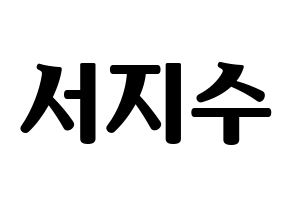 서지수